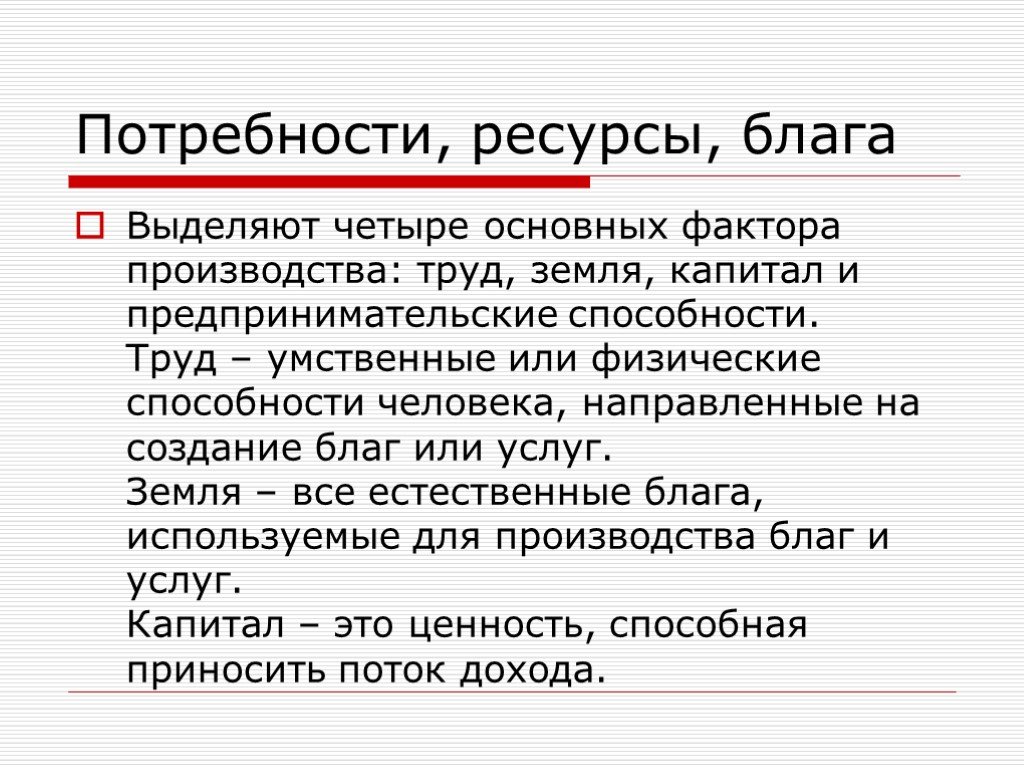 Потребности, ресурсы, блага

Выделяют четыре основных фактора производства: труд, земля, капитал и предпринимательские способности.
Труд – умственные или физические способности человека, направленные на создание благ или услуг.
Земля – все естественные блага, используемые для производства благ и услуг.
Капитал – это ценность, способная приносить поток дохода.